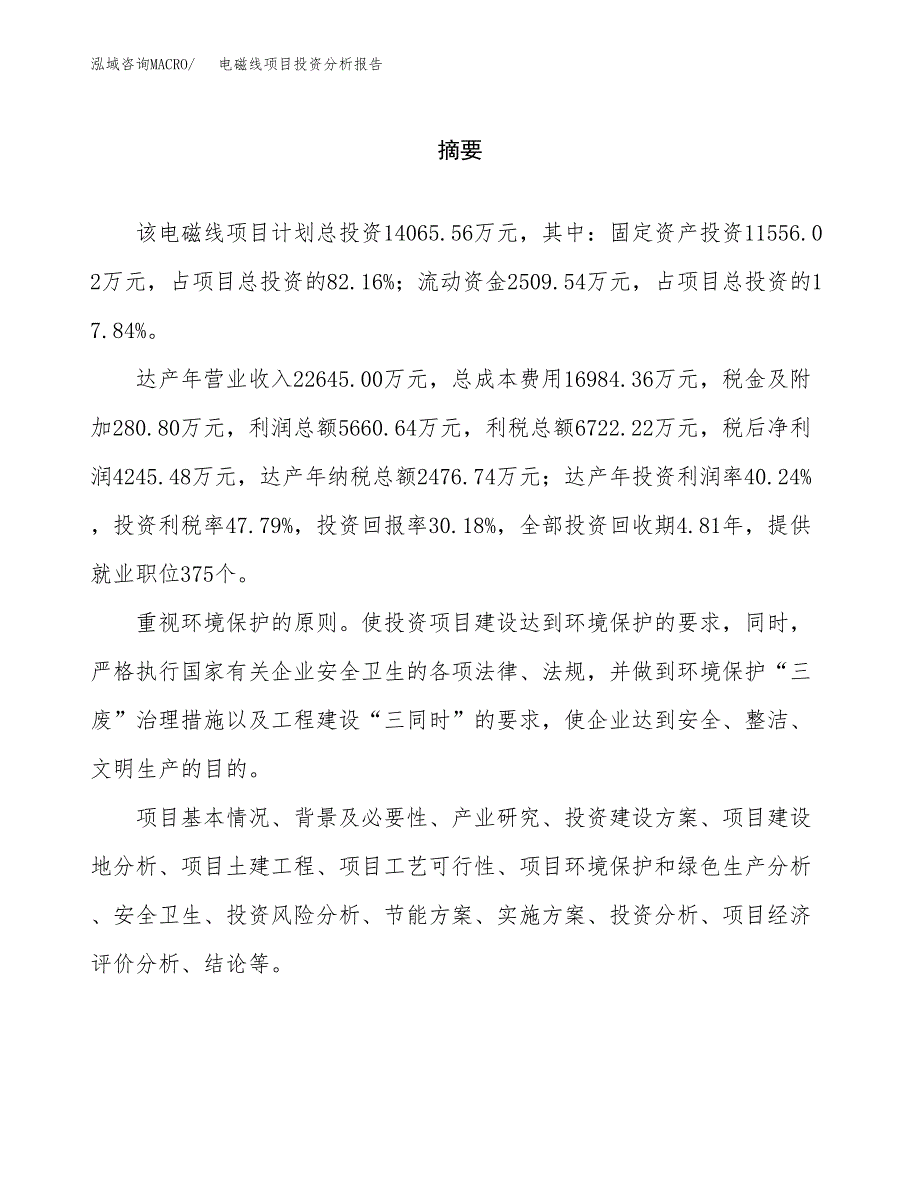 泓域咨询MACRO/　电磁线项目投资分析报告

摘要

该电磁线项目计划总投资14065.56万元，其中：固定资产投资11556.02万元，占项目总投资的82.16%；流动资金2509.54万元，占项目总投资的17.84%。

达产年营业收入22645.00万元，总成本费用16984.36万元，税金及附加280.80万元，利润总额5660.64万元，利税总额6722.22万元，税后净利润4245.48万元，达产年纳税总额2476.74万元；达产年投资利润率40.24%，投资利税率47.79%，投资回报率30.18%，全部投资回收期4.81年，提供就业职位375个。

重视环境保护的原则。使投资项目建设达到环境保护的要求，同时，严格执行国家有关企业安全卫生的各项法律、法规，并做到环境保护“三废”治理措施以及工程建设“三同时”的要求，使企业达到安全、整洁、文明生产的目的。

项目基本情况、背景及必要性、产业研究、投资建设方案、项目建设地分析、项目土建工程、项目工艺可行性、项目环境保护和绿色生产分析、安全卫生、投资风险分析、节能方案、实施方案、投资分析、项目经济评价分析、结论等。